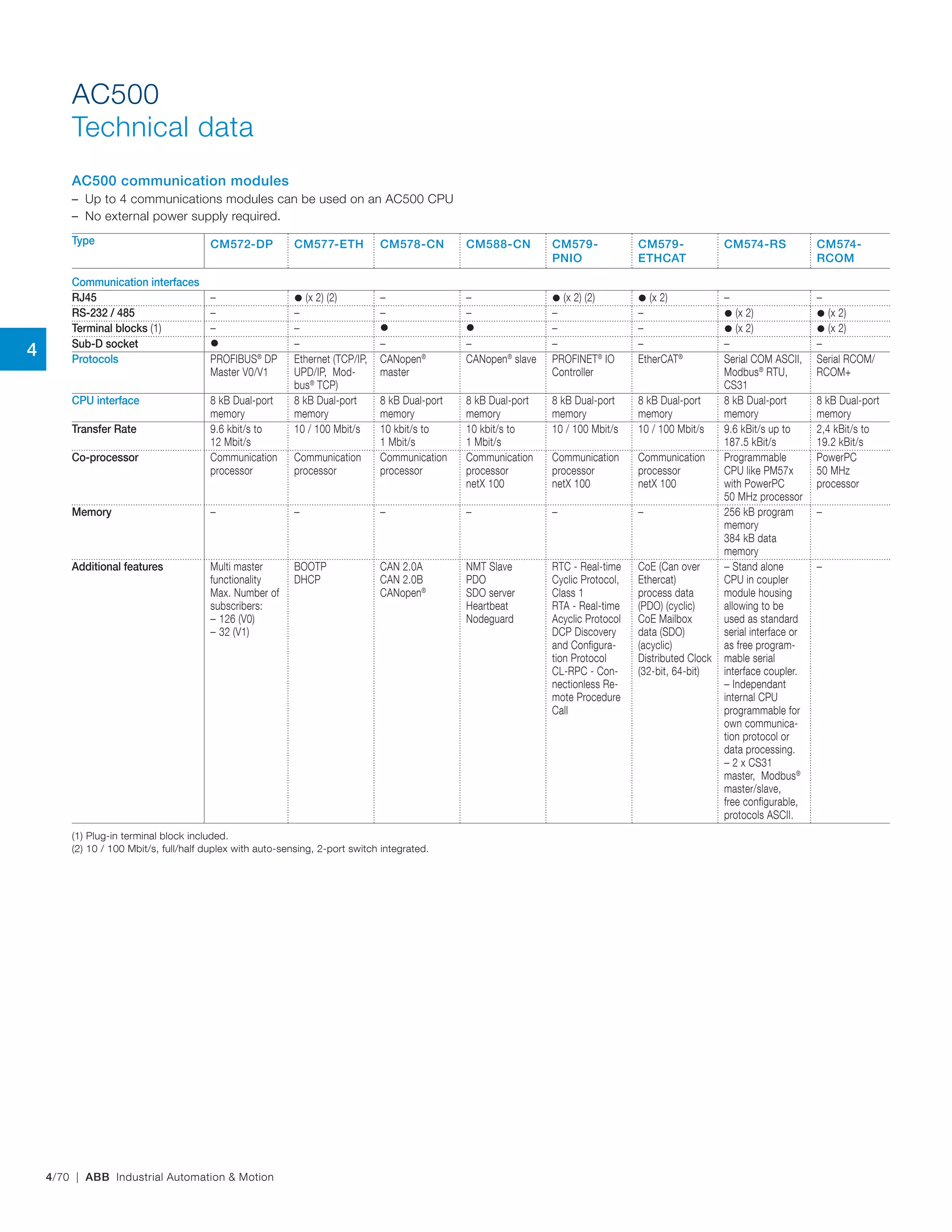 AC500
Technical data

AC500 communication modules
– Up to 4 communications modules can be used on an AC500 CPU
– No external power supply required.

| Type | CM572-DP | CM577-ETH | CM578-CN | CM588-CN | CM579-PNIO | CM579-ETHCAT | CM574-RS | CM574-RCOM |
|---|---|---|---|---|---|---|---|---|
| Communication interfaces | | | | | | | | |
| RJ45 | – | ● (x 2) (2) | – | – | ● (x 2) (2) | ● (x 2) | – | – |
| RS-232 / 485 | – | – | – | – | – | – | ● (x 2) | ● (x 2) |
| Terminal blocks (1) | – | – | ● | ● | – | – | ● (x 2) | ● (x 2) |
| Sub-D socket | ● | – | – | – | – | – | – | – |
| Protocols | PROFIBUS® DP Master V0/V1 | Ethernet (TCP/IP, UPD/IP, Modbus® TCP) | CANopen® master | CANopen® slave | PROFINET® IO Controller | EtherCAT® | Serial COM ASCII, Modbus® RTU, CS31 | Serial RCOM/ RCOM+ |
| CPU interface | 8 kB Dual-port memory | 8 kB Dual-port memory | 8 kB Dual-port memory | 8 kB Dual-port memory | 8 kB Dual-port memory | 8 kB Dual-port memory | 8 kB Dual-port memory | 8 kB Dual-port memory |
| Transfer Rate | 9.6 kbit/s to 12 Mbit/s | 10 / 100 Mbit/s | 10 kbit/s to 1 Mbit/s | 10 kbit/s to 1 Mbit/s | 10 / 100 Mbit/s | 10 / 100 Mbit/s | 9.6 kBit/s up to 187.5 kBit/s | 2,4 kBit/s to 19.2 kBit/s |
| Co-processor | Communication processor | Communication processor | Communication processor | Communication processor netX 100 | Communication processor netX 100 | Communication processor netX 100 | Programmable CPU like PM57x with PowerPC 50 MHz processor | PowerPC 50 MHz processor |
| Memory | – | – | – | – | – | – | 256 kB program memory 384 kB data memory | – |
| Additional features | Multi master functionality Max. Number of subscribers: – 126 (V0) – 32 (V1) | BOOTP DHCP | CAN 2.0A CAN 2.0B CANopen® | NMT Slave PDO SDO server Heartbeat Nodeguard | RTC - Real-time Cyclic Protocol, Class 1 RTA - Real-time Acyclic Protocol DCP Discovery and Configuration Protocol CL-RPC - Connectionless Remote Procedure Call | CoE (Can over Ethercat) process data (PDO) (cyclic) CoE Mailbox data (SDO) (acyclic) Distributed Clock (32-bit, 64-bit) | – Stand alone CPU in coupler module housing allowing to be used as standard serial interface or as free programmable serial interface coupler. – Independant internal CPU programmable for own communication protocol or data processing. – 2 x CS31 master, Modbus® master/slave, free configurable, protocols ASCII. | – |

(1) Plug-in terminal block included.
(2) 10 / 100 Mbit/s, full/half duplex with auto-sensing, 2-port switch integrated.

4

4/70 | ABB Industrial Automation & Motion